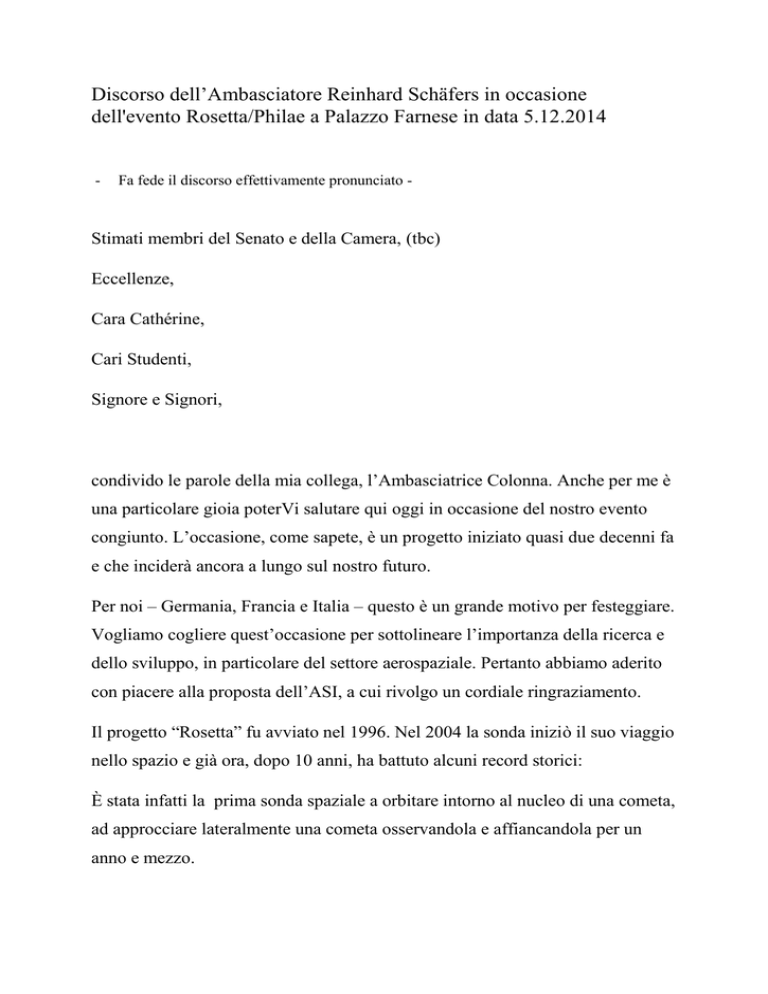 Discorso dell’Ambasciatore Reinhard Schäfers in occasione dell'evento Rosetta/Philae a Palazzo Farnese in data 5.12.2014

- Fa fede il discorso effettivamente pronunciato -

Stimati membri del Senato e della Camera, (tbc)

Eccellenze,

Cara Cathérine,

Cari Studenti,

Signore e Signori,

condivido le parole della mia collega, l’Ambasciatrice Colonna. Anche per me è una particolare gioia poterVi salutare qui oggi in occasione del nostro evento congiunto. L’occasione, come sapete, è un progetto iniziato quasi due decenni fa e che inciderà ancora a lungo sul nostro futuro.

Per noi – Germania, Francia e Italia – questo è un grande motivo per festeggiare. Vogliamo cogliere quest’occasione per sottolineare l’importanza della ricerca e dello sviluppo, in particolare del settore aerospaziale. Pertanto abbiamo aderito con piacere alla proposta dell’ASI, a cui rivolgo un cordiale ringraziamento.

Il progetto “Rosetta” fu avviato nel 1996. Nel 2004 la sonda iniziò il suo viaggio nello spazio e già ora, dopo 10 anni, ha battuto alcuni record storici:

È stata infatti la prima sonda spaziale a orbitare intorno al nucleo di una cometa, ad approcciare lateralmente una cometa osservandola e affiancandola per un anno e mezzo.